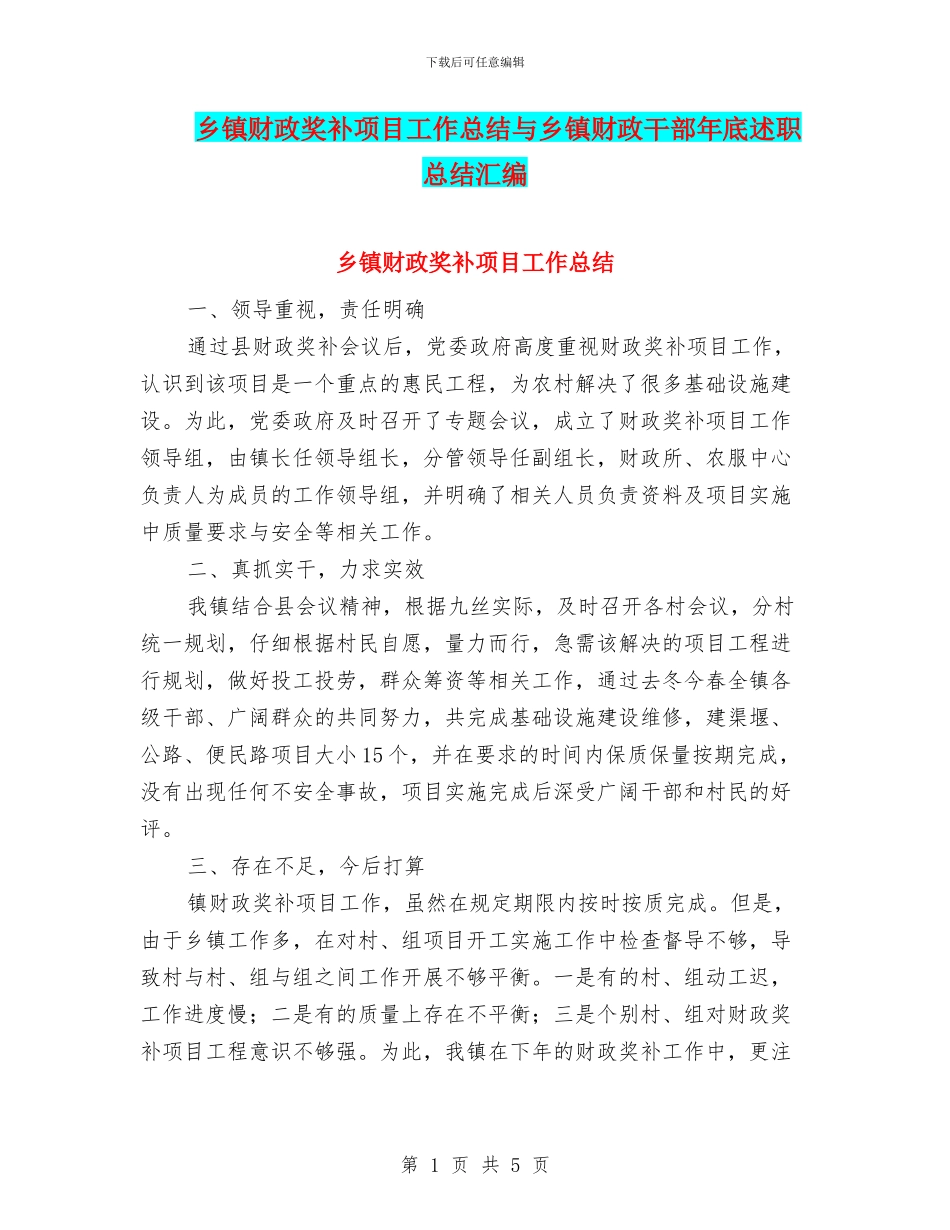 下载后可任意编辑

乡镇财政奖补项目工作总结与乡镇财政干部年底述职总结汇编

乡镇财政奖补项目工作总结

一、领导重视，责任明确

通过县财政奖补会议后，党委政府高度重视财政奖补项目工作，认识到该项目是一个重点的惠民工程，为农村解决了很多基础设施建设。为此，党委政府及时召开了专题会议，成立了财政奖补项目工作领导组，由镇长任领导组长，分管领导任副组长，财政所、农服中心负责人为成员的工作领导组，并明确了相关人员负责资料及项目实施中质量要求与安全等相关工作。

二、真抓实干，力求实效

我镇结合县会议精神，根据九丝实际，及时召开各村会议，分村统一规划，仔细根据村民自愿，量力而行，急需该解决的项目工程进行规划，做好投工投劳，群众筹资等相关工作，通过去冬今春全镇各级干部、广阔群众的共同努力，共完成基础设施建设维修，建渠堰、公路、便民路项目大小15个，并在要求的时间内保质保量按期完成，没有出现任何不安全事故，项目实施完成后深受广阔干部和村民的好评。

三、存在不足，今后打算

镇财政奖补项目工作，虽然在规定期限内按时按质完成。但是，由于乡镇工作多，在对村、组项目开工实施工作中检查督导不够，导致村与村、组与组之间工作开展不够平衡。一是有的村、组动工迟，工作进度慢；二是有的质量上存在不平衡；三是个别村、组对财政奖补项目工程意识不够强。为此，我镇在下年的财政奖补工作中，更注

第 1 页 共 5 页